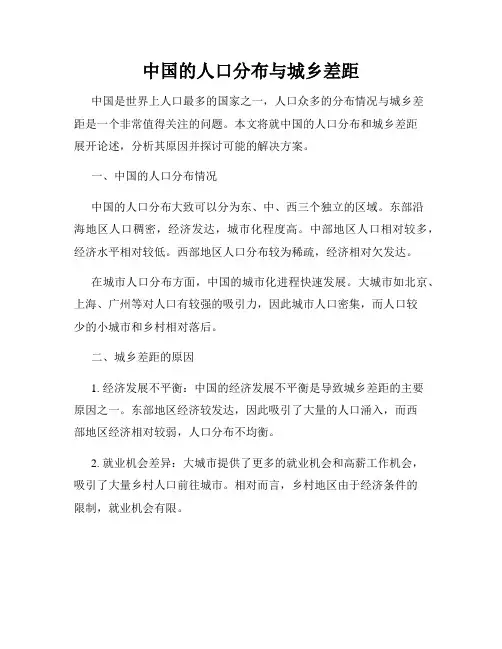 中国的人口分布与城乡差距

中国是世界上人口最多的国家之一，人口众多的分布情况与城乡差距是一个非常值得关注的问题。本文将就中国的人口分布和城乡差距展开论述，分析其原因并探讨可能的解决方案。

一、中国的人口分布情况

中国的人口分布大致可以分为东、中、西三个独立的区域。东部沿海地区人口稠密，经济发达，城市化程度高。中部地区人口相对较多，经济水平相对较低。西部地区人口分布较为稀疏，经济相对欠发达。

在城市人口分布方面，中国的城市化进程快速发展。大城市如北京、上海、广州等对人口有较强的吸引力，因此城市人口密集，而人口较少的小城市和乡村相对落后。

二、城乡差距的原因

1. 经济发展不平衡：中国的经济发展不平衡是导致城乡差距的主要原因之一。东部地区经济较发达，因此吸引了大量的人口涌入，而西部地区经济相对较弱，人口分布不均衡。

2. 就业机会差异：大城市提供了更多的就业机会和高薪工作机会，吸引了大量乡村人口前往城市。相对而言，乡村地区由于经济条件的限制，就业机会有限。